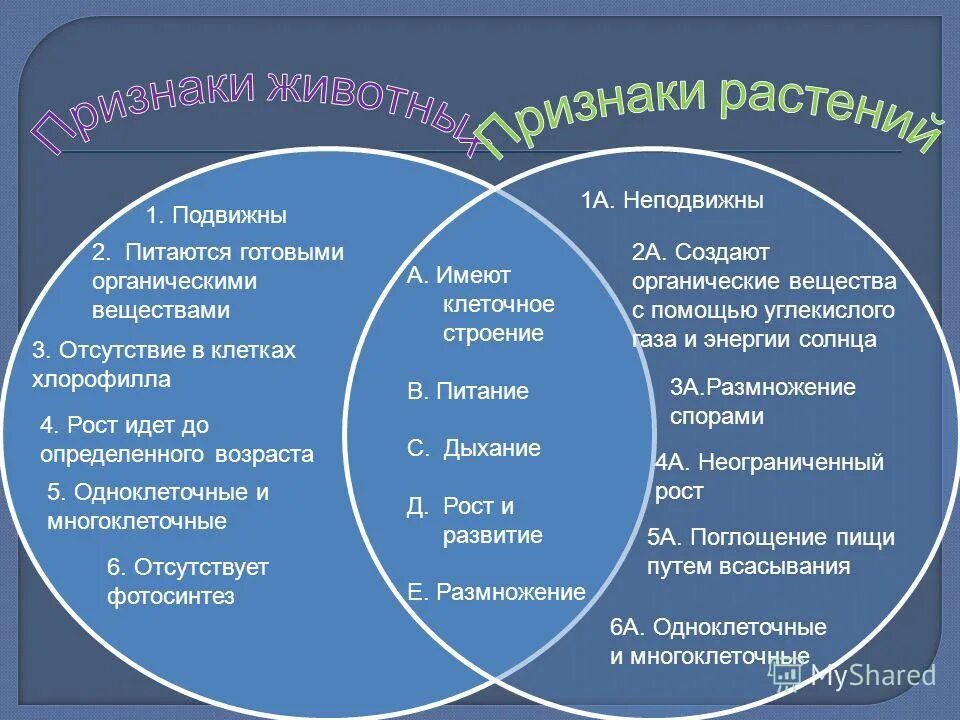 Признаки животных

Признаки растений

1. Подвижны

2. Питаются готовыми органическими веществами

3. Отсутствие в клетках хлорофилла

4. Рост идет до определенного возраста

5. Одноклеточные и многоклеточные

6. Отсутствует фотосинтез

А. Имеют клеточное строение

В. Питание

С. Дыхание

Д. Рост и развитие

Е. Размножение

1А. Неподвижны

2А. Создают органические вещества с помощью углекислого газа и энергии солнца

3А.Размножение спорами

4А. Неограниченный рост

5А. Поглощение пищи путем всасывания

6А. Одноклеточные и многоклеточные

MyShared